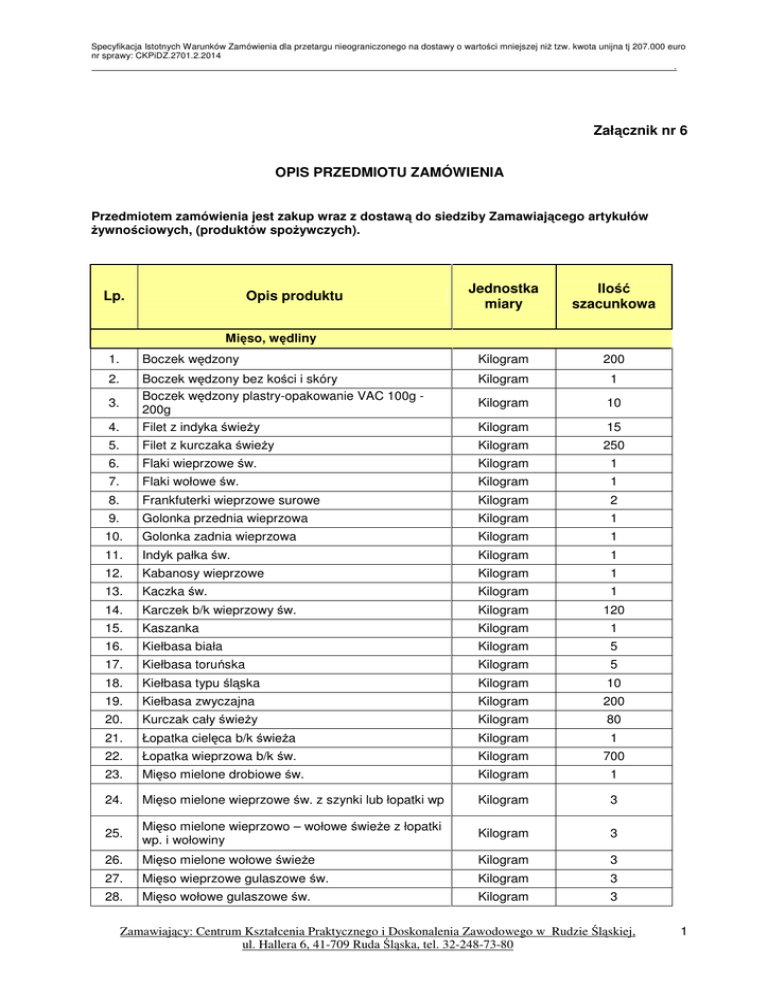 Specyfikacja Istotnych Warunków Zamówienia dla przetargu nieograniczonego na dostawy o wartości mniejszej niż tzw. kwota unijna tj 207.000 euro nr sprawy: CKPiDZ.2701.2.2014

Załącznik nr 6

OPIS PRZEDMIOTU ZAMÓWIENIA

Przedmiotem zamówienia jest zakup wraz z dostawą do siedziby Zamawiającego artykułów żywnościowych, (produktów spożywczych).

| Lp. | Opis produktu | Jednostka miary | Ilość szacunkowa |
|---|---|---|---|
| | Mięso, wędliny | | |
| 1. | Boczek wędzony | Kilogram | 200 |
| 2. | Boczek wędzony bez kości i skóry | Kilogram | 1 |
| 3. | Boczek wędzony plastry-opakowanie VAC 100g - 200g | Kilogram | 10 |
| 4. | Filet z indyka świeży | Kilogram | 15 |
| 5. | Filet z kurczaka świeży | Kilogram | 250 |
| 6. | Flaki wieprzowe św. | Kilogram | 1 |
| 7. | Flaki wołowe św. | Kilogram | 1 |
| 8. | Frankfuterki wieprzowe surowe | Kilogram | 2 |
| 9. | Golonka przednia wieprzowa | Kilogram | 1 |
| 10. | Golonka zadnia wieprzowa | Kilogram | 1 |
| 11. | Indyk pałka św. | Kilogram | 1 |
| 12. | Kabanosy wieprzowe | Kilogram | 1 |
| 13. | Kaczka św. | Kilogram | 1 |
| 14. | Karczek b/k wieprzowy św. | Kilogram | 120 |
| 15. | Kaszanka | Kilogram | 1 |
| 16. | Kiełbasa biała | Kilogram | 5 |
| 17. | Kiełbasa toruńska | Kilogram | 5 |
| 18. | Kiełbasa typu śląska | Kilogram | 10 |
| 19. | Kiełbasa zwyczajna | Kilogram | 200 |
| 20. | Kurczak cały świeży | Kilogram | 80 |
| 21. | Łopatka cielęca b/k świeża | Kilogram | 1 |
| 22. | Łopatka wieprzowa b/k św. | Kilogram | 700 |
| 23. | Mięso mielone drobiowe św. | Kilogram | 1 |
| 24. | Mięso mielone wieprzowe św. z szynki lub łopatki wp | Kilogram | 3 |
| 25. | Mięso mielone wieprzowo – wołowe świeże z łopatki wp. i wołowiny | Kilogram | 3 |
| 26. | Mięso mielone wołowe świeże | Kilogram | 3 |
| 27. | Mięso wieprzowe gulaszowe św. | Kilogram | 3 |
| 28. | Mięso wołowe gulaszowe św. | Kilogram | 3 |

Zamawiający: Centrum Kształcenia Praktycznego i Doskonalenia Zawodowego w Rudzie Śląskiej, ul. Hallera 6, 41-709 Ruda Śląska, tel. 32-248-73-80

1